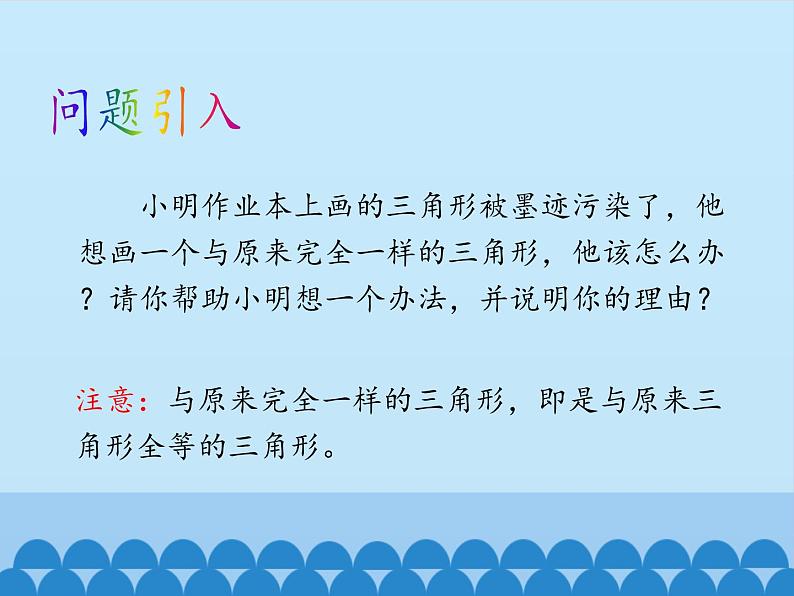 问题引入

小明作业本上画的三角形被墨迹污染了，他想画一个与原来完全一样的三角形，他该怎么办？请你帮助小明想一个办法，并说明你的理由？

注意：与原来完全一样的三角形，即是与原来三角形全等的三角形。